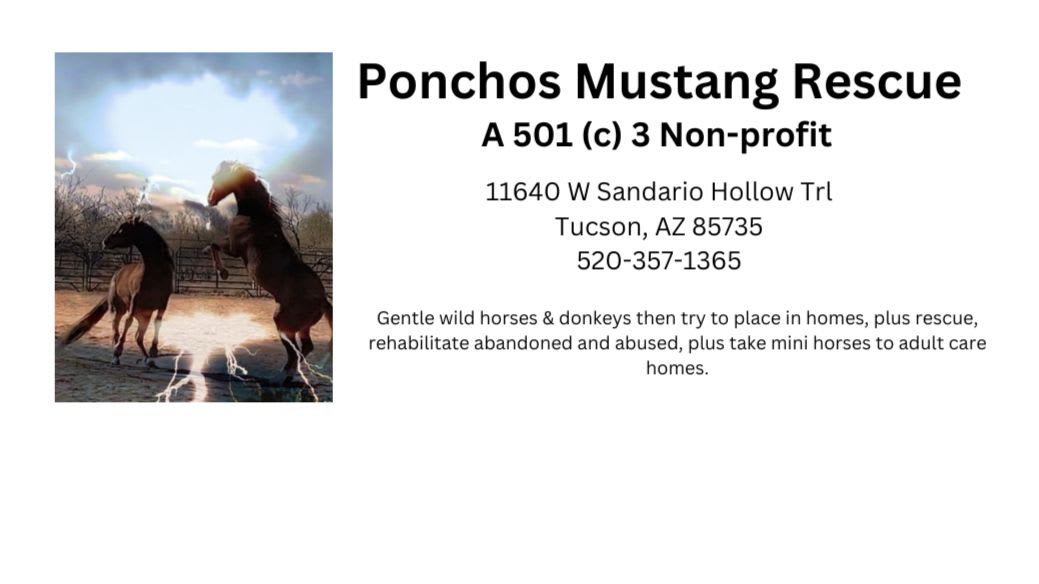 Ponchos Mustang Rescue
A 501 (c) 3 Non-profit

11640 W Sandario Hollow Trl
Tucson, AZ 85735
520-357-1365

Gentle wild horses & donkeys then try to place in homes, plus rescue, rehabilitate abandoned and abused, plus take mini horses to adult care homes.